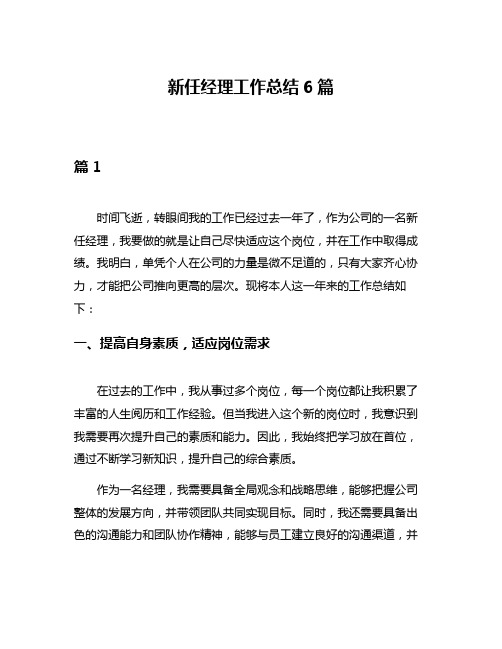 新任经理工作总结 6 篇

篇 1

时间飞逝，转眼间我的工作已经过去一年了，作为公司的一名新任经理，我要做的就是让自己尽快适应这个岗位，并在工作中取得成绩。我明白，单凭个人在公司的力量是微不足道的，只有大家齐心协力，才能把公司推向更高的层次。现将本人这一年来的工作总结如下：

一、提高自身素质，适应岗位需求

在过去的工作中，我从事过多个岗位，每一个岗位都让我积累了丰富的人生阅历和工作经验。但当我进入这个新的岗位时，我意识到我需要再次提升自己的素质和能力。因此，我始终把学习放在首位，通过不断学习新知识，提升自己的综合素质。

作为一名经理，我需要具备全局观念和战略思维，能够把握公司整体的发展方向，并带领团队共同实现目标。同时，我还需要具备出色的沟通能力和团队协作精神，能够与员工建立良好的沟通渠道，并